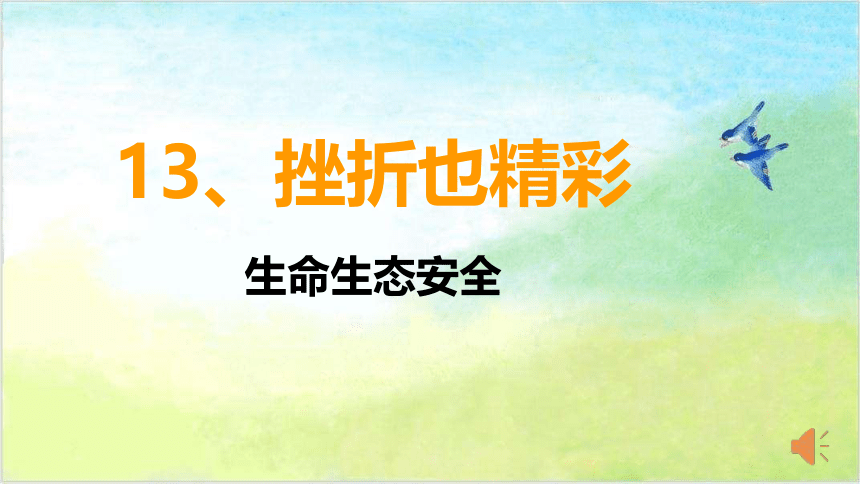 13、挫折也精彩

生命生态安全